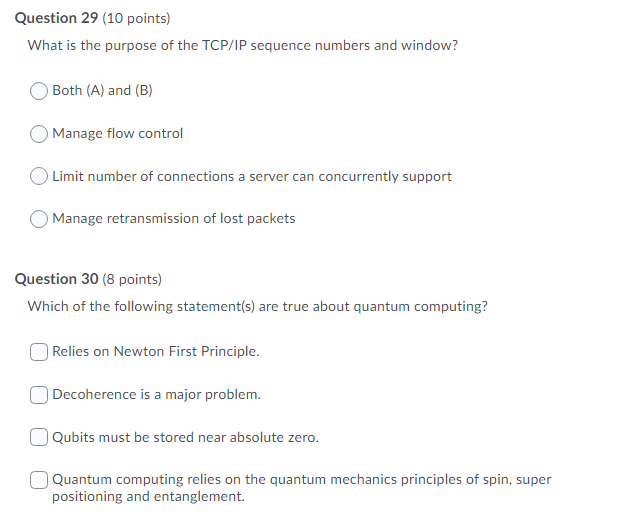 Question 29 (10 points)

What is the purpose of the TCP/IP sequence numbers and window?

Both (A) and (B)

Manage flow control

Limit number of connections a server can concurrently support

Manage retransmission of lost packets

Question 30 (8 points)

Which of the following statement(s) are true about quantum computing?

Relies on Newton First Principle.

Decoherence is a major problem.

Qubits must be stored near absolute zero.

Quantum computing relies on the quantum mechanics principles of spin, super positioning and entanglement.